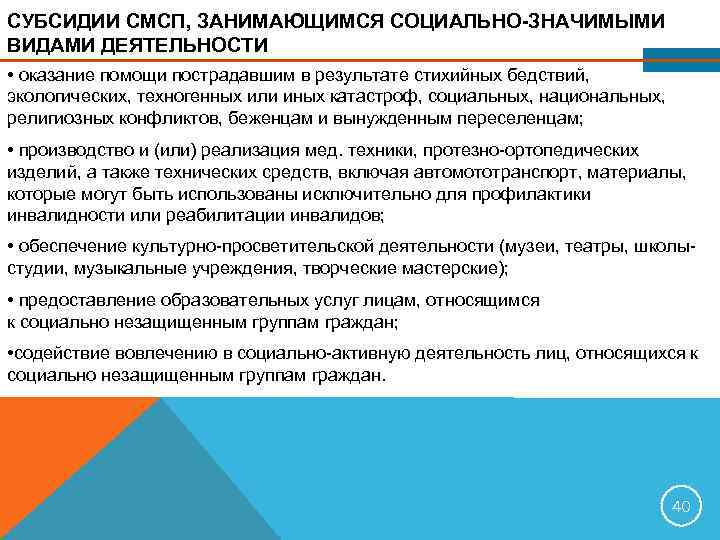 СУБСИДИИ СМСП, ЗАНИМАЮЩИМСЯ СОЦИАЛЬНО-ЗНАЧИМЫМИ ВИДАМИ ДЕЯТЕЛЬНОСТИ

• оказание помощи пострадавшим в результате стихийных бедствий, экологических, техногенных или иных катастроф, социальных, национальных, религиозных конфликтов, беженцам и вынужденным переселенцам;

• производство и (или) реализация мед. техники, протезно-ортопедических изделий, а также технических средств, включая автомототранспорт, материалы, которые могут быть использованы исключительно для профилактики инвалидности или реабилитации инвалидов;

• обеспечение культурно-просветительской деятельности (музеи, театры, школы-студии, музыкальные учреждения, творческие мастерские);

• предоставление образовательных услуг лицам, относящимся к социально незащищенным группам граждан;

•содействие вовлечению в социально-активную деятельность лиц, относящихся к социально незащищенным группам граждан.

40